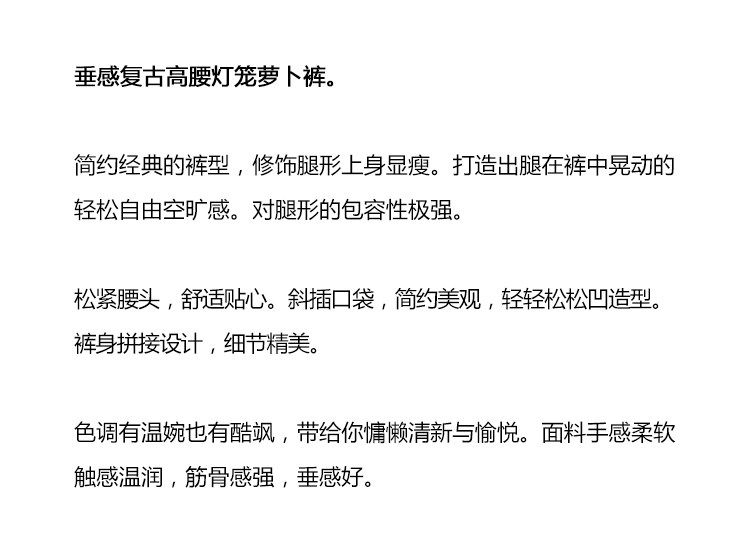 垂感复古高腰灯笼萝卜裤。

简约经典的裤型，修饰腿形上身显瘦。打造出腿在裤中晃动的轻松自由空旷感。对腿形的包容性极强。

松紧腰头，舒适贴心。斜插口袋，简约美观，轻轻松松凹造型。裤身拼接设计，细节精美。

色调有温婉也有酷飒，带给你慵懒清新与愉悦。面料手感柔软触感温润，筋骨感强，垂感好。